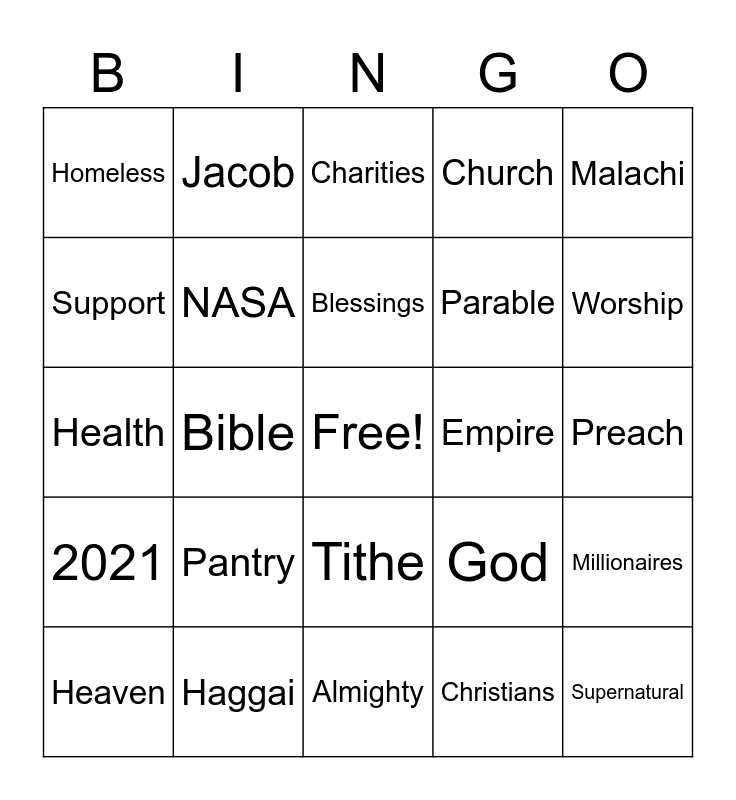 | B | I | N | G | O |
|---|---|---|---|---|
| Homeless | Jacob | Charities | Church | Malachi |
| Support | NASA | Blessings | Parable | Worship |
| Health | Bible | Free! | Empire | Preach |
| 2021 | Pantry | Tithe | God | Millionaires |
| Heaven | Haggai | Almighty | Christians | Supernatural |